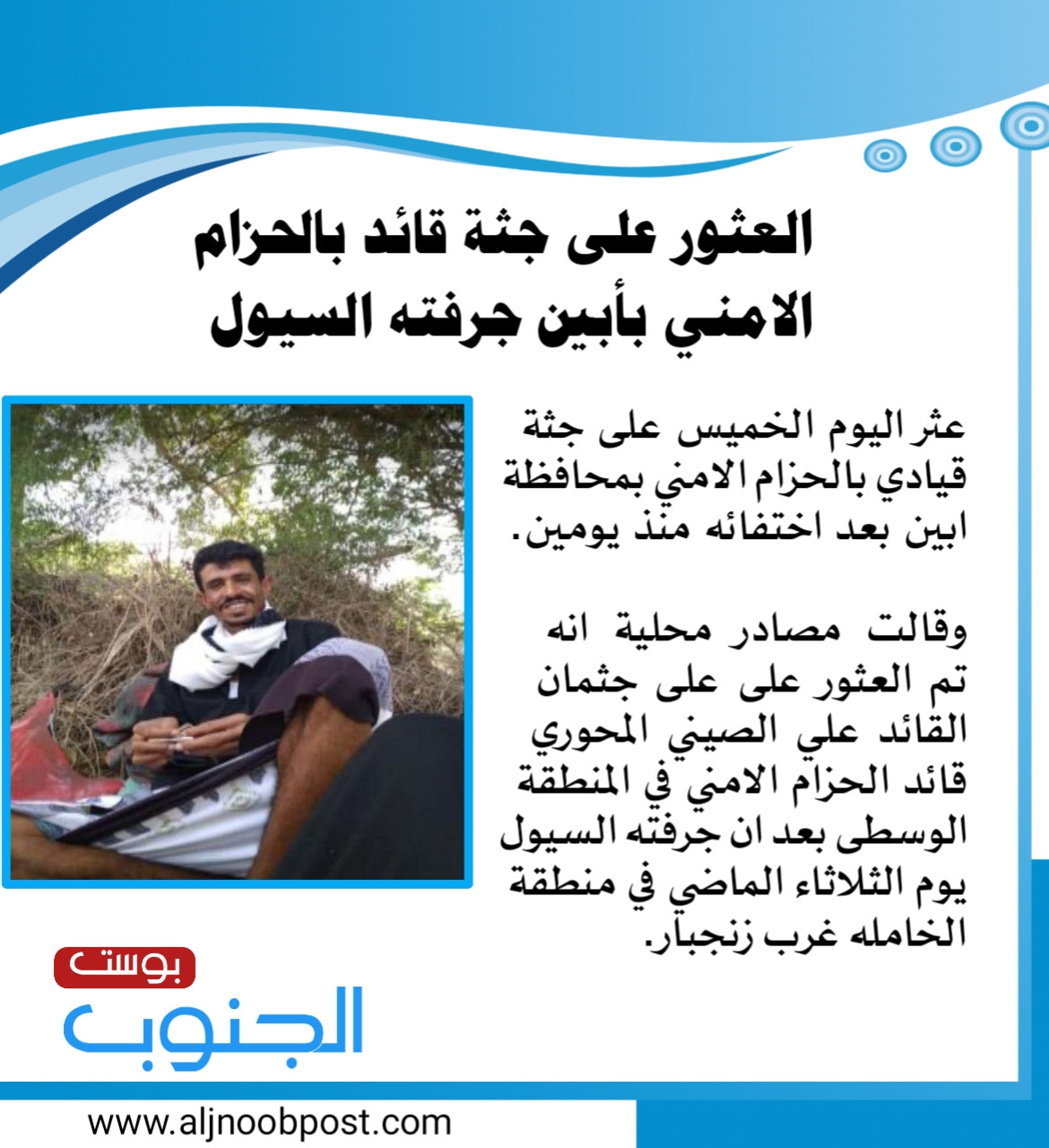 العثور على جثة قائد بالحزام الامني بأبين جرفته السيول

عثر اليوم الخميس على جثة قيادي بالحزام الامني بمحافظة ابين بعد اختفائه منذ يومين.

وقالت مصادر محلية انه تم العثور على على جثمان القائد علي الصيني المحوري قائد الحزام الامني في المنطقة الوسطى بعد ان جرفته السيول يوم الثلاثاء الماضي في منطقة الخامله غرب زنجبار.

بوست
الجنوب

www.aljnoobpost.com